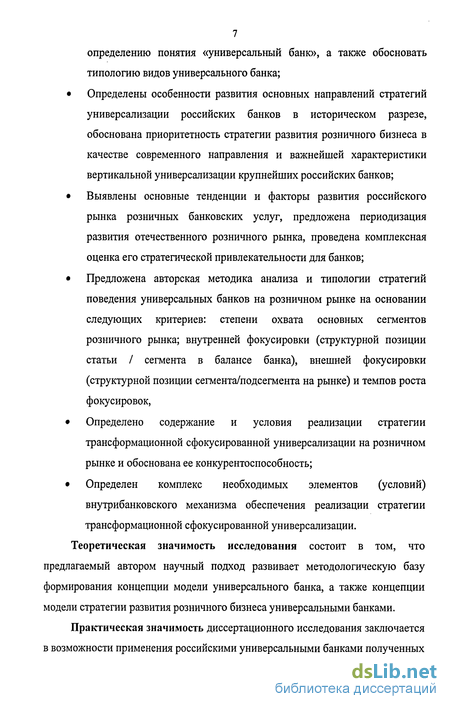 7

определению понятия «универсальный банк», а также обосновать типологию видов универсального банка;

• Определены особенности развития основных направлений стратегий универсализации российских банков в историческом разрезе, обоснована приоритетность стратегии развития розничного бизнеса в качестве современного направления и важнейшей характеристики вертикальной универсализации крупнейших российских банков;

• Выявлены основные тенденции и факторы развития российского рынка розничных банковских услуг, предложена периодизация развития отечественного розничного рынка, проведена комплексная оценка его стратегической привлекательности для банков;

• Предложена авторская методика анализа и типологии стратегий поведения универсальных банков на розничном рынке на основании следующих критериев: степени охвата основных сегментов розничного рынка; внутренней фокусировки (структурной позиции статьи / сегмента в балансе банка), внешней фокусировки (структурной позиции сегмента/подсегмента на рынке) и темпов роста фокусировок,

• Определено содержание и условия реализации стратегии трансформационной сфокусированной универсализации на розничном рынке и обоснована ее конкурентоспособность;

• Определен комплекс необходимых элементов (условий) внутрибанковского механизма обеспечения реализации стратегии трансформационной сфокусированной универсализации.

Теоретическая значимость исследования состоит в том, что предлагаемый автором научный подход развивает методологическую базу формирования концепции модели универсального банка, а также концепции модели стратегии развития розничного бизнеса универсальными банками.

Практическая значимость диссертационного исследования заключается в возможности применения российскими универсальными банками полученных

dsLib.net
библиотека диссертаций